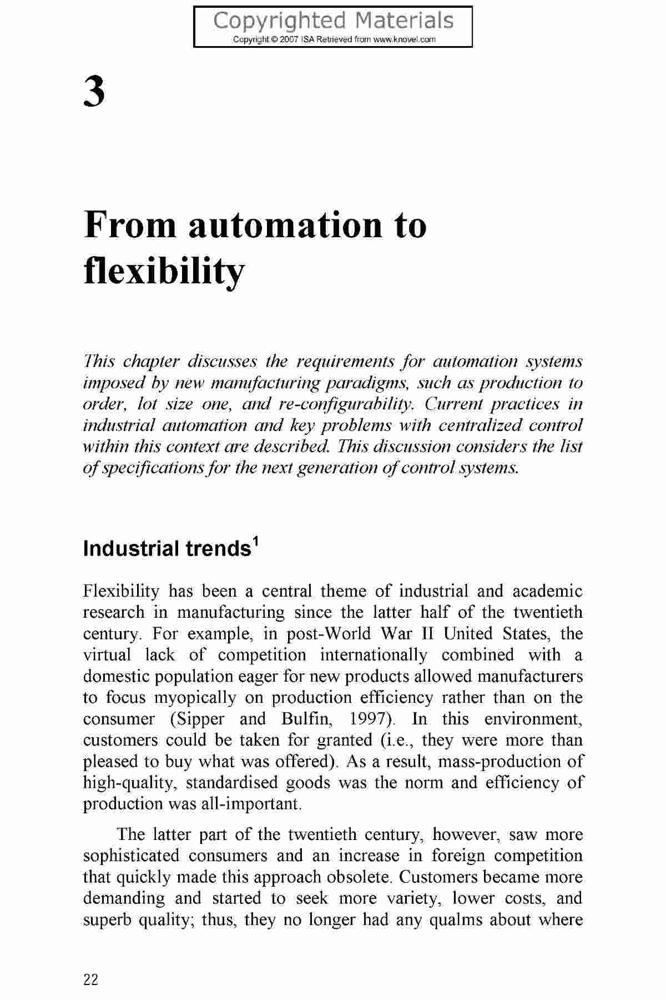 Copyrighted Materials
Copyright © 2007 ISA Retrieved from www.knovel.com

3

From automation to flexibility

This chapter discusses the requirements for automation systems imposed by new manufacturing paradigms, such as production to order, lot size one, and re-configurability. Current practices in industrial automation and key problems with centralized control within this context are described. This discussion considers the list of specifications for the next generation of control systems.

Industrial trends$^1$

Flexibility has been a central theme of industrial and academic research in manufacturing since the latter half of the twentieth century. For example, in post-World War II United States, the virtual lack of competition internationally combined with a domestic population eager for new products allowed manufacturers to focus myopically on production efficiency rather than on the consumer (Sipper and Bulfin, 1997). In this environment, customers could be taken for granted (i.e., they were more than pleased to buy what was offered). As a result, mass-production of high-quality, standardised goods was the norm and efficiency of production was all-important.

The latter part of the twentieth century, however, saw more sophisticated consumers and an increase in foreign competition that quickly made this approach obsolete. Customers became more demanding and started to seek more variety, lower costs, and superb quality; thus, they no longer had any qualms about where

22